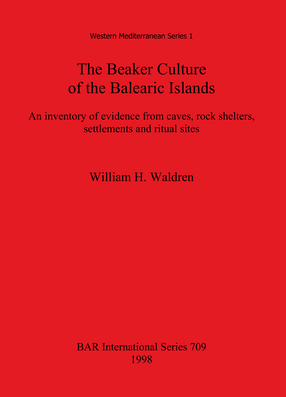 Western Mediterranean Series 1

The Beaker Culture of the Balearic Islands

An inventory of evidence from caves, rock shelters, settlements and ritual sites

William H. Waldren

BAR International Series 709
1998